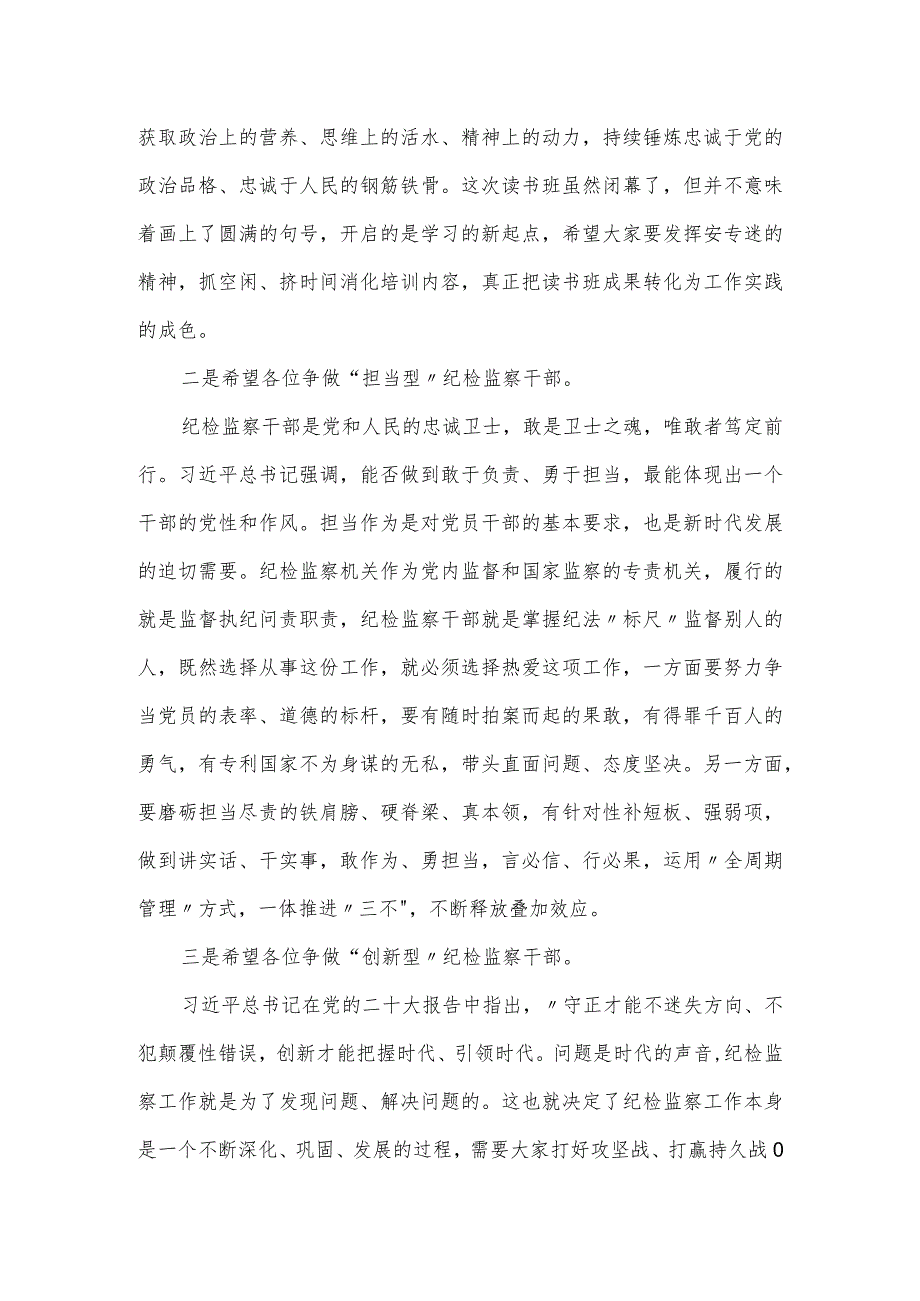 获取政治上的营养、思维上的活水、精神上的动力，持续锤炼忠诚于党的政治品格、忠诚于人民的钢筋铁骨。这次读书班虽然闭幕了，但并不意味着画上了圆满的句号，开启的是学习的新起点，希望大家要发挥安专迷的精神，抓空闲、挤时间消化培训内容，真正把读书班成果转化为工作实践的成色。

二是希望各位争做“担当型〃纪检监察干部。

纪检监察干部是党和人民的忠诚卫士，敢是卫士之魂，唯敢者笃定前行。习近平总书记强调，能否做到敢于负责、勇于担当，最能体现出一个干部的党性和作风。担当作为是对党员干部的基本要求，也是新时代发展的迫切需要。纪检监察机关作为党内监督和国家监察的专责机关，履行的就是监督执纪问责职责，纪检监察干部就是掌握纪法〃标尺〃监督别人的人，既然选择从事这份工作，就必须选择热爱这项工作，一方面要努力争当党员的表率、道德的标杆，要有随时拍案而起的果敢，有得罪千百人的勇气，有专利国家不为身谋的无私，带头直面问题、态度坚决。另一方面，要磨砺担当尽责的铁肩膀、硬脊梁、真本领，有针对性补短板、强弱项，做到讲实话、干实事，敢作为、勇担当，言必信、行必果，运用〃全周期管理〃方式，一体推进〃三不"，不断释放叠加效应。

三是希望各位争做“创新型〃纪检监察干部。

习近平总书记在党的二十大报告中指出，〃守正才能不迷失方向、不犯颠覆性错误，创新才能把握时代、引领时代。问题是时代的声音，纪检监察工作就是为了发现问题、解决问题的。这也就决定了纪检监察工作本身是一个不断深化、巩固、发展的过程，需要大家打好攻坚战、打赢持久战0